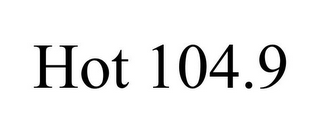 Hot 104.9